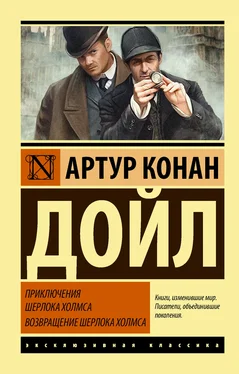 N

АРТУР КОНАН

ДОЙЛ

ПРИКЛЮЧЕНИЯ
ШЕРЛОКА ХОЛМСА
ВОЗВРАЩЕНИЕ ШЕРЛОКА ХОЛМСА

Книги, изменившие мир.
Писатели, объединившие поколения.

ЭКСКЛЮЗИВНАЯ КЛАССИКА